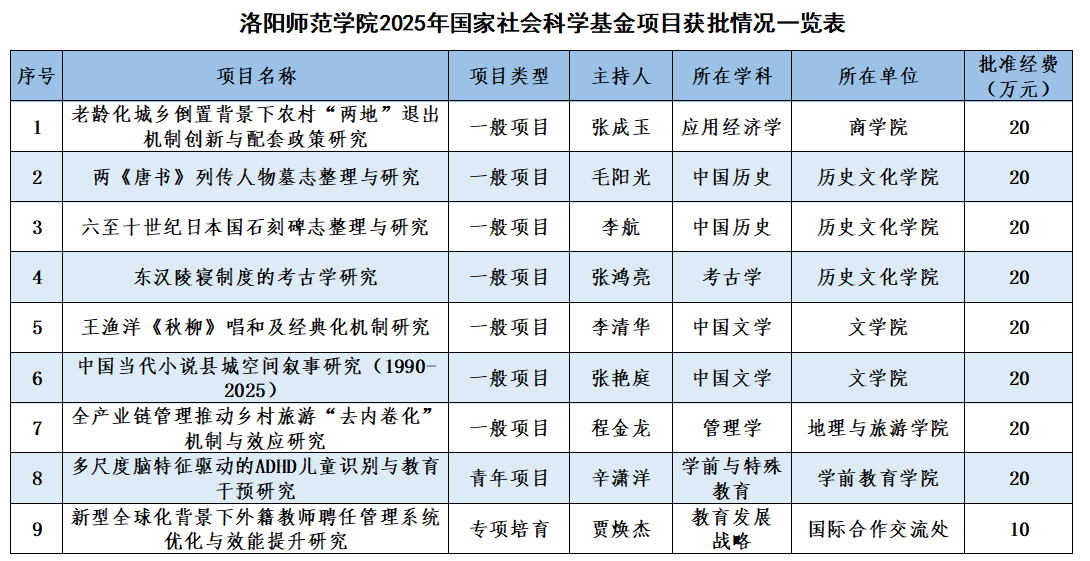 洛阳师范学院2025年国家社会科学基金项目获批情况一览表

| 序号 | 项目名称 | 项目类型 | 主持人 | 所在学科 | 所在单位 | 批准经费（万元） |
|---|---|---|---|---|---|---|
| 1 | 老龄化城乡倒置背景下农村“两地”退出机制创新与配套政策研究 | 一般项目 | 张成玉 | 应用经济学 | 商学院 | 20 |
| 2 | 两《唐书》列传人物墓志整理与研究 | 一般项目 | 毛阳光 | 中国历史 | 历史文化学院 | 20 |
| 3 | 六至十世纪日本国石刻碑志整理与研究 | 一般项目 | 李航 | 中国历史 | 历史文化学院 | 20 |
| 4 | 东汉陵寝制度的考古学研究 | 一般项目 | 张鸿亮 | 考古学 | 历史文化学院 | 20 |
| 5 | 王渔洋《秋柳》唱和及经典化机制研究 | 一般项目 | 李清华 | 中国文学 | 文学院 | 20 |
| 6 | 中国当代小说县城空间叙事研究（1990-2025） | 一般项目 | 张艳庭 | 中国文学 | 文学院 | 20 |
| 7 | 全产业链管理推动乡村旅游“去内卷化”机制与效应研究 | 一般项目 | 程金龙 | 管理学 | 地理与旅游学院 | 20 |
| 8 | 多尺度脑特征驱动的ADHD儿童识别与教育干预研究 | 青年项目 | 辛潇洋 | 学前与特殊教育 | 学前教育学院 | 20 |
| 9 | 新型全球化背景下外籍教师聘任管理系统优化与效能提升研究 | 专项培育 | 贾焕杰 | 教育发展战略 | 国际合作交流处 | 10 |